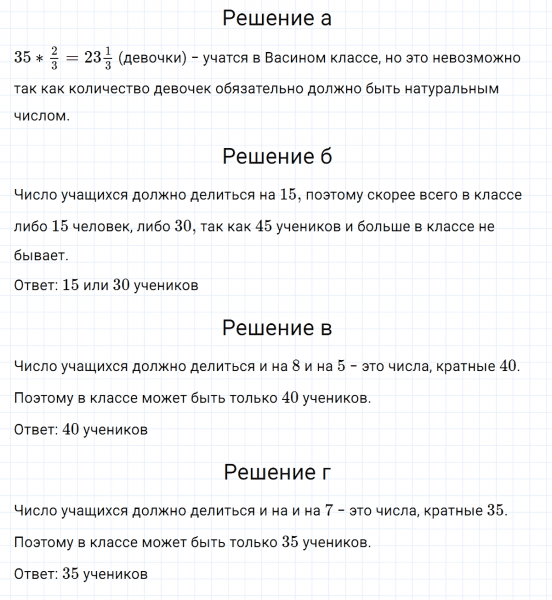 Решение а

$35 * \frac{2}{3} = 23\frac{1}{3}$ (девочки) – учатся в Васином классе, но это невозможно так как количество девочек обязательно должно быть натуральным числом.

Решение б

Число учащихся должно делиться на $15$, поэтому скорее всего в классе либо $15$ человек, либо $30$, так как $45$ учеников и больше в классе не бывает.

Ответ: $15$ или $30$ учеников

Решение в

Число учащихся должно делиться и на $8$ и на $5$ – это числа, кратные $40$.

Поэтому в классе может быть только $40$ учеников.

Ответ: $40$ учеников

Решение г

Число учащихся должно делиться и на и на $7$ – это числа, кратные $35$.

Поэтому в классе может быть только $35$ учеников.

Ответ: $35$ учеников